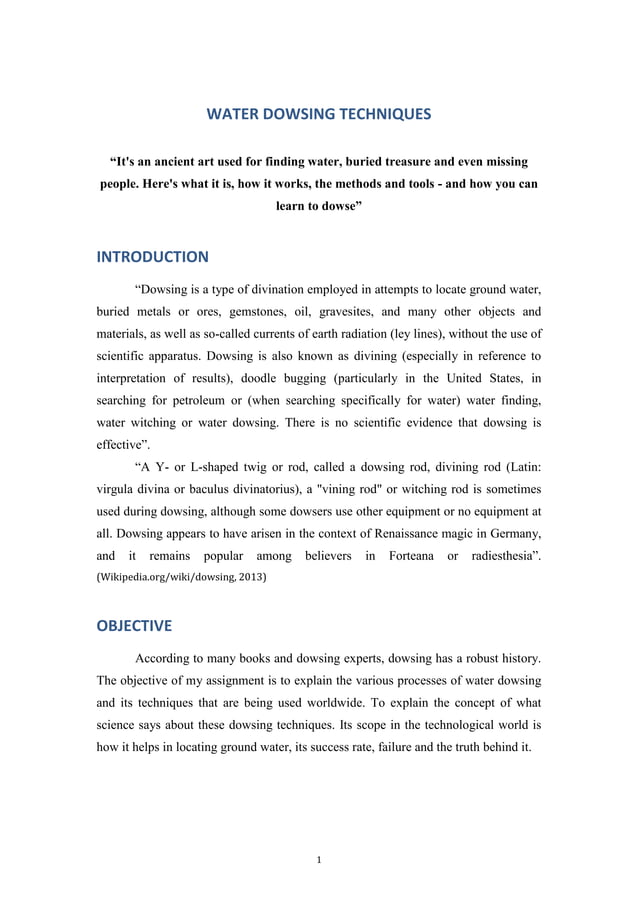 WATER DOWSING TECHNIQUES

“It's an ancient art used for finding water, buried treasure and even missing people. Here's what it is, how it works, the methods and tools - and how you can learn to dowse”

INTRODUCTION

“Dowsing is a type of divination employed in attempts to locate ground water, buried metals or ores, gemstones, oil, gravesites, and many other objects and materials, as well as so-called currents of earth radiation (ley lines), without the use of scientific apparatus. Dowsing is also known as divining (especially in reference to interpretation of results), doodle bugging (particularly in the United States, in searching for petroleum or (when searching specifically for water) water finding, water witching or water dowsing. There is no scientific evidence that dowsing is effective”.

“A Y- or L-shaped twig or rod, called a dowsing rod, divining rod (Latin: virgula divina or baculus divinatorius), a "vining rod" or witching rod is sometimes used during dowsing, although some dowsers use other equipment or no equipment at all. Dowsing appears to have arisen in the context of Renaissance magic in Germany, and it remains popular among believers in Forteana or radiesthesia”. (Wikipedia.org/wiki/dowsing, 2013)

OBJECTIVE

According to many books and dowsing experts, dowsing has a robust history. The objective of my assignment is to explain the various processes of water dowsing and its techniques that are being used worldwide. To explain the concept of what science says about these dowsing techniques. Its scope in the technological world is how it helps in locating ground water, its success rate, failure and the truth behind it.

1